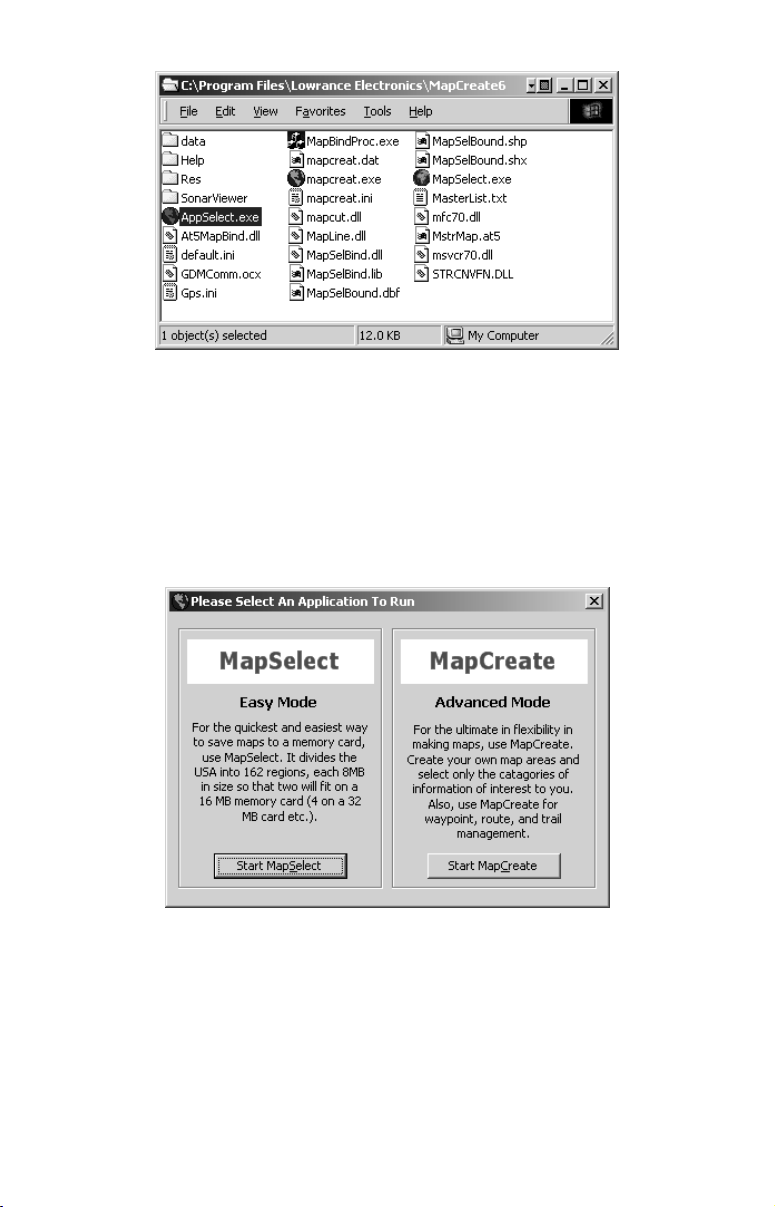 C:\Program Files\Lowrance Electronics\MapCreate6

File Edit View Favorites Tools Help

data
Help
Res
SonarViewer
AppSelect.exe
At5MapBind.dll
default.ini
GDMComm.ocx
Gps.ini
MapBindProc.exe
mapcreat.dat
mapcreat.exe
mapcreat.ini
mapcut.dll
MapLine.dll
MapSelBind.dll
MapSelBind.lib
MapSelBound.dbf
MapSelBound.shp
MapSelBound.shx
MapSelect.exe
MasterList.txt
mfc70.dll
MstrMap.at5
msvcr70.dll
STRCNVFN.DLL

1 object(s) selected
12.0 KB
My Computer

Please Select An Application To Run

MapSelect

Easy Mode

For the quickest and easiest way to save maps to a memory card, use MapSelect. It divides the USA into 162 regions, each 8MB in size so that two will fit on a 16 MB memory card (4 on a 32 MB card etc.).

Start MapSelect

MapCreate

Advanced Mode

For the ultimate in flexibility in making maps, use MapCreate. Create your own map areas and select only the catagories of information of interest to you. Also, use MapCreate for waypoint, route, and trail management.

Start MapCreate